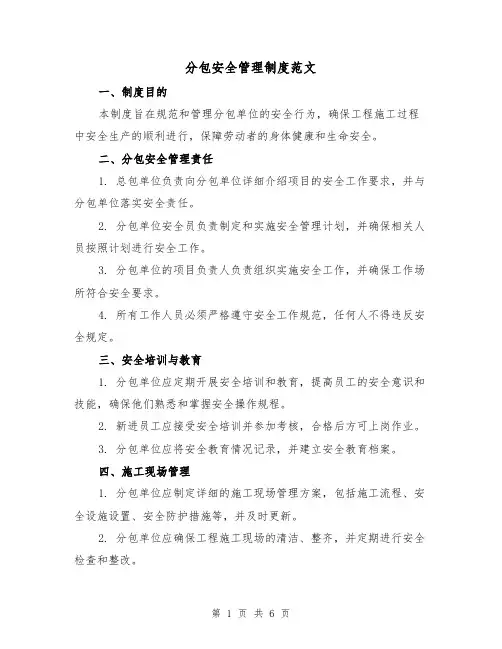 分包安全管理制度范文

一、制度目的

本制度旨在规范和管理分包单位的安全行为，确保工程施工过程中安全生产的顺利进行，保障劳动者的身体健康和生命安全。

二、分包安全管理责任

1. 总包单位负责向分包单位详细介绍项目的安全工作要求，并与分包单位落实安全责任。

2. 分包单位安全员负责制定和实施安全管理计划，并确保相关人员按照计划进行安全工作。

3. 分包单位的项目负责人负责组织实施安全工作，并确保工作场所符合安全要求。

4. 所有工作人员必须严格遵守安全工作规范，任何人不得违反安全规定。

三、安全培训与教育

1. 分包单位应定期开展安全培训和教育，提高员工的安全意识和技能，确保他们熟悉和掌握安全操作规程。

2. 新进员工应接受安全培训并参加考核，合格后方可上岗作业。

3. 分包单位应将安全教育情况记录，并建立安全教育档案。

四、施工现场管理

1. 分包单位应制定详细的施工现场管理方案，包括施工流程、安全设施设置、安全防护措施等，并及时更新。

2. 分包单位应确保工程施工现场的清洁、整齐，并定期进行安全检查和整改。

第 1 页 共 6 页